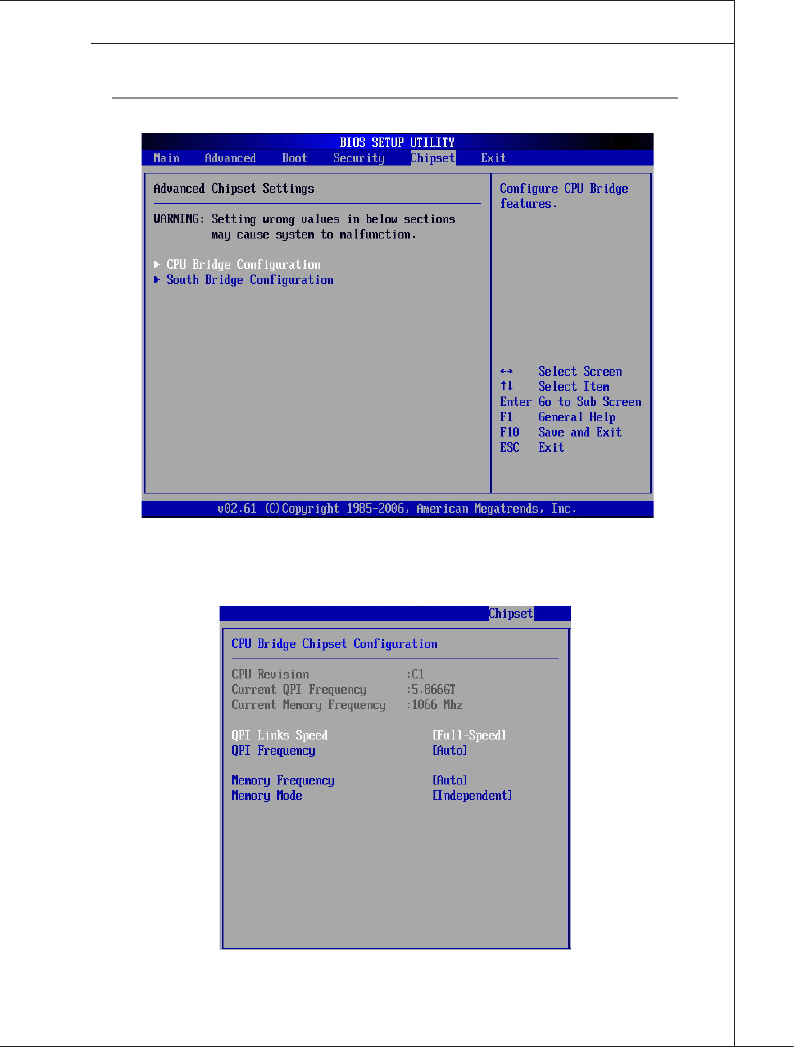 BIOS SETUP UTILITY

Main Advanced Boot Security Chipset Exit

Advanced Chipset Settings

WARNING: Setting wrong values in below sections may cause system to malfunction.

▶ CPU Bridge Configuration
▶ South Bridge Configuration

Configure CPU Bridge features.

↔ Select Screen
↑↓ Select Item
Enter Go to Sub Screen
F1 General Help
F10 Save and Exit
ESC Exit

v02.61 (C)Copyright 1985-2006, American Megatrends, Inc.

Chipset

CPU Bridge Chipset Configuration

CPU Revision :C1
Current QPI Frequency :5.866GT
Current Memory Frequency :1066 Mhz

QPI Links Speed [Full-Speed]
QPI Frequency [Auto]

Memory Frequency [Auto]
Memory Mode [Independent]